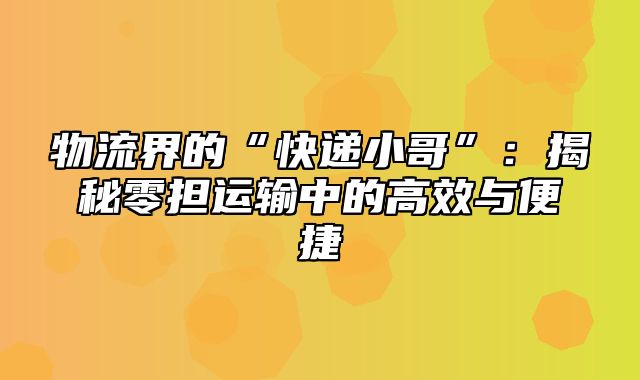 物流界的“快递小哥”：揭秘零担运输中的高效与便捷